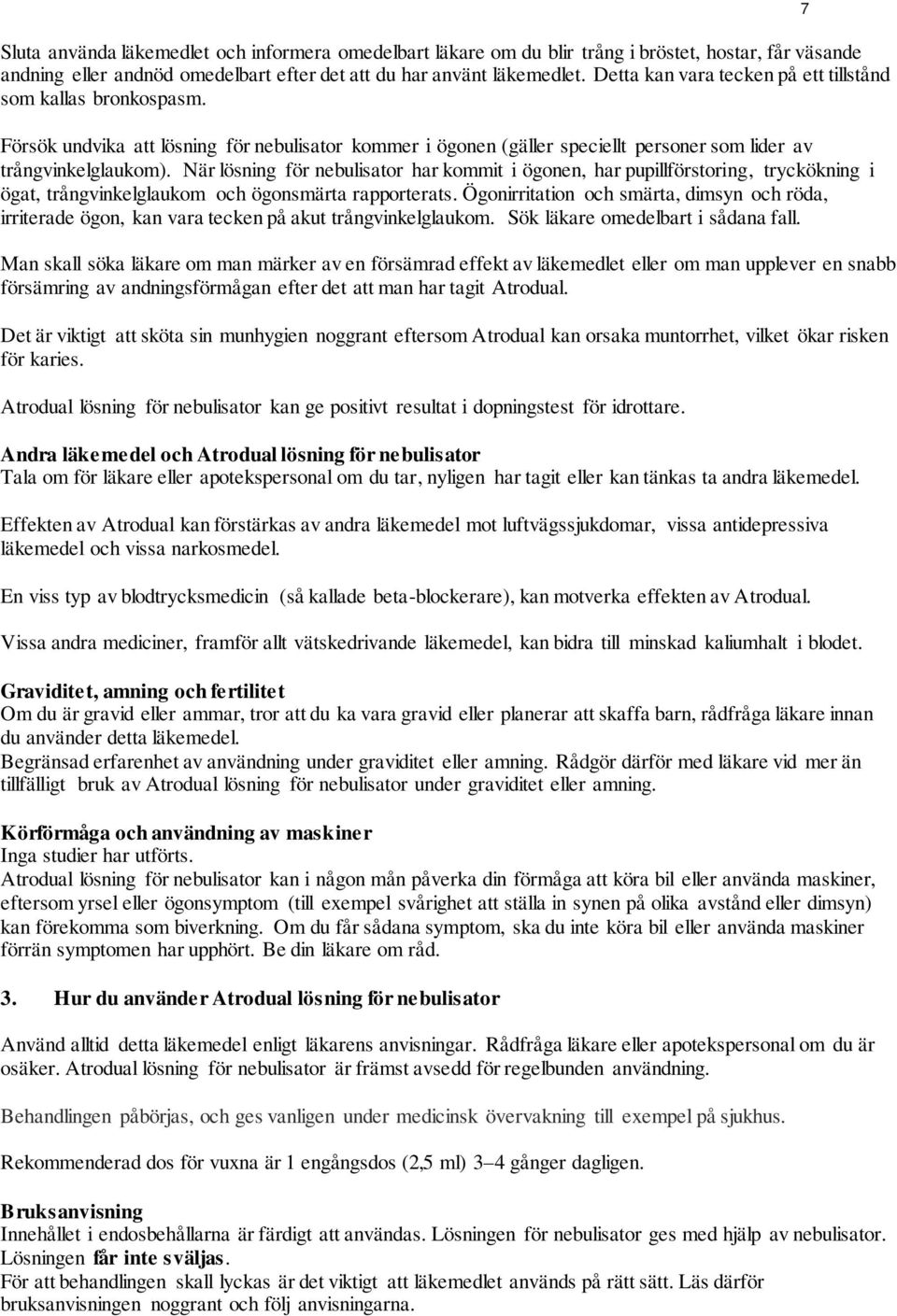 7

Sluta använda läkemedlet och informera omedelbart läkare om du blir trång i bröstet, hostar, får väsande andning eller andnöd omedelbart efter det att du har använt läkemedlet. Detta kan vara tecken på ett tillstånd som kallas bronkospasm.

Försök undvika att lösning för nebulisator kommer i ögonen (gäller speciellt personer som lider av trångvinkelglaukom). När lösning för nebulisator har kommit i ögonen, har pupillförstoring, tryckökning i ögat, trångvinkelglaukom och ögonsmärta rapporterats. Ögonirritation och smärta, dimsyn och röda, irriterade ögon, kan vara tecken på akut trångvinkelglaukom. Sök läkare omedelbart i sådana fall.

Man skall söka läkare om man märker av en försämrad effekt av läkemedlet eller om man upplever en snabb försämring av andningsförmågan efter det att man har tagit Atrodual.

Det är viktigt att sköta sin munhygien noggrant eftersom Atrodual kan orsaka muntorrhet, vilket ökar risken för karies.

Atrodual lösning för nebulisator kan ge positivt resultat i dopningstest för idrottare.

Andra läkemedel och Atrodual lösning för nebulisator
Tala om för läkare eller apotekspersonal om du tar, nyligen har tagit eller kan tänkas ta andra läkemedel.

Effekten av Atrodual kan förstärkas av andra läkemedel mot luftvägssjukdomar, vissa antidepressiva läkemedel och vissa narkosmedel.

En viss typ av blodtrycksmedicin (så kallade beta-blockerare), kan motverka effekten av Atrodual.

Vissa andra mediciner, framför allt vätskedrivande läkemedel, kan bidra till minskad kaliumhalt i blodet.

Graviditet, amning och fertilitet
Om du är gravid eller ammar, tror att du ka vara gravid eller planerar att skaffa barn, rådfråga läkare innan du använder detta läkemedel.
Begränsad erfarenhet av användning under graviditet eller amning. Rådgör därför med läkare vid mer än tillfälligt bruk av Atrodual lösning för nebulisator under graviditet eller amning.

Körförmåga och användning av maskiner
Inga studier har utförts.
Atrodual lösning för nebulisator kan i någon mån påverka din förmåga att köra bil eller använda maskiner, eftersom yrsel eller ögonsymptom (till exempel svårighet att ställa in synen på olika avstånd eller dimsyn) kan förekomma som biverkning. Om du får sådana symptom, ska du inte köra bil eller använda maskiner förrän symptomen har upphört. Be din läkare om råd.

3. Hur du använder Atrodual lösning för nebulisator

Använd alltid detta läkemedel enligt läkarens anvisningar. Rådfråga läkare eller apotekspersonal om du är osäker. Atrodual lösning för nebulisator är främst avsedd för regelbunden användning.

Behandlingen påbörjas, och ges vanligen under medicinsk övervakning till exempel på sjukhus.

Rekommenderad dos för vuxna är 1 engångsdos (2,5 ml) 3–4 gånger dagligen.

Bruksanvisning
Innehållet i endosbehållarna är färdigt att användas. Lösningen för nebulisator ges med hjälp av nebulisator. Lösningen får inte sväljas.
För att behandlingen skall lyckas är det viktigt att läkemedlet används på rätt sätt. Läs därför bruksanvisningen noggrant och följ anvisningarna.